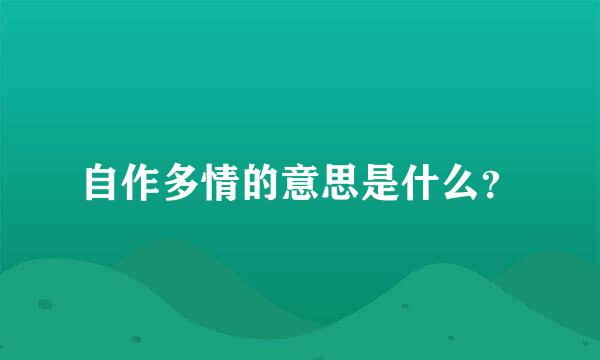 自作多情的意思是什么?